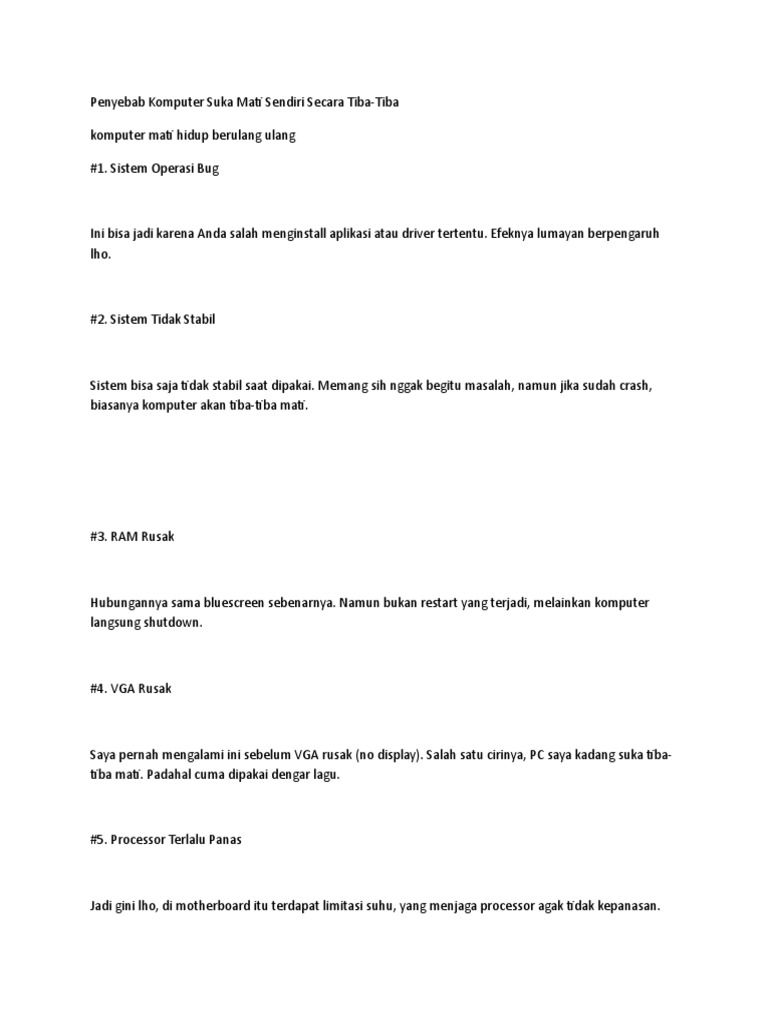 Penyebab Komputer Suka Mati Sendiri Secara Tiba-Tiba

komputer mati hidup berulang ulang

#1. Sistem Operasi Bug

Ini bisa jadi karena Anda salah menginstall aplikasi atau driver tertentu. Efeknya lumayan berpengaruh lho.

#2. Sistem Tidak Stabil

Sistem bisa saja tidak stabil saat dipakai. Memang sih nggak begitu masalah, namun jika sudah crash, biasanya komputer akan tiba-tiba mati.

#3. RAM Rusak

Hubungannya sama bluescreen sebenarnya. Namun bukan restart yang terjadi, melainkan komputer langsung shutdown.

#4. VGA Rusak

Saya pernah mengalami ini sebelum VGA rusak (no display). Salah satu cirinya, PC saya kadang suka tiba-tiba mati. Padahal cuma dipakai dengar lagu.

#5. Processor Terlalu Panas

Jadi gini lho, di motherboard itu terdapat limitasi suhu, yang menjaga processor agak tidak kepanasan.